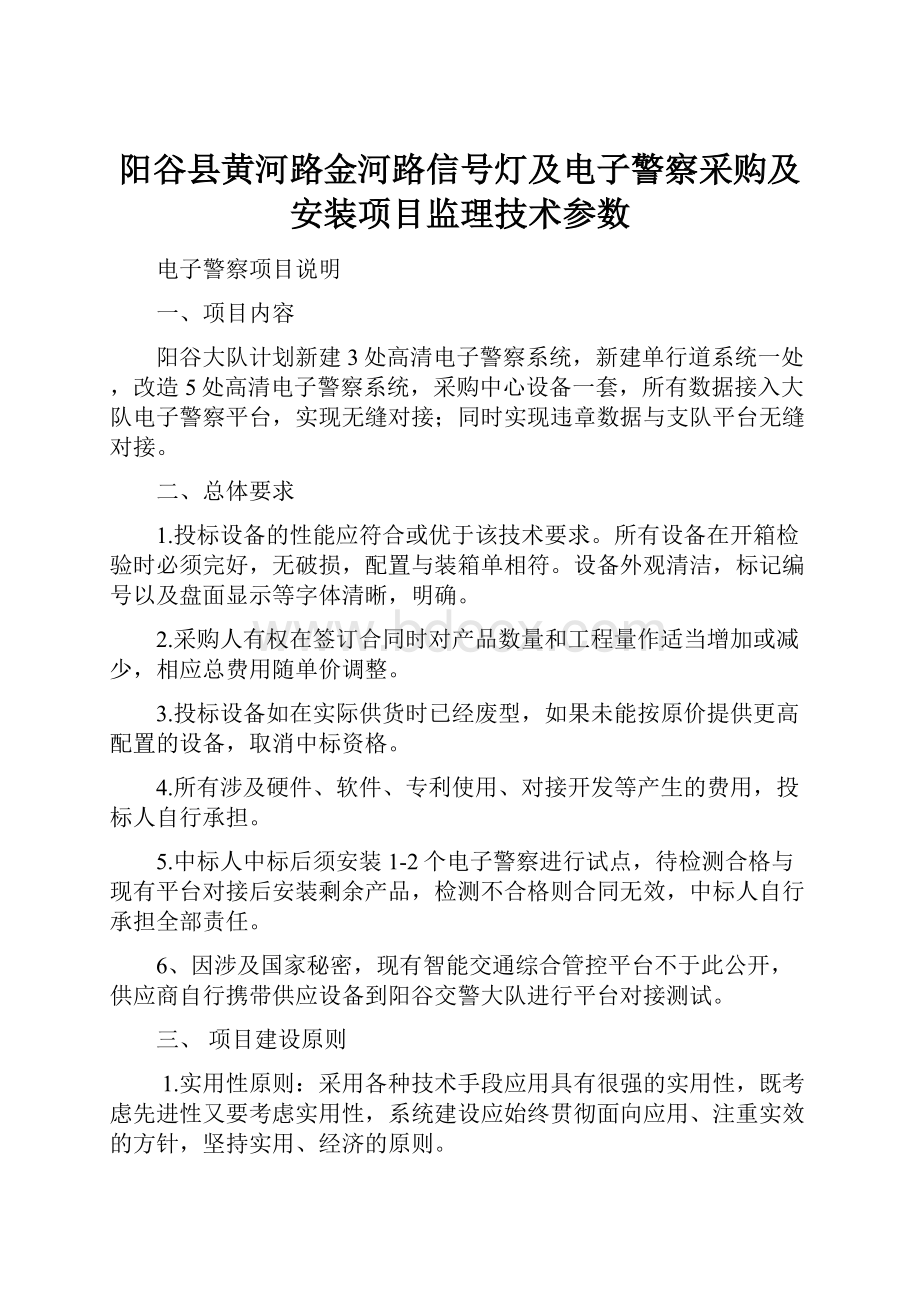 阳谷县黄河路金河路信号灯及电子警察采购及安装项目监理技术参数

电子警察项目说明

一、项目内容

阳谷大队计划新建 3 处高清电子警察系统，新建单行道系统一处，改造 5 处高清电子警察系统，采购中心设备一套，所有数据接入大队电子警察平台，实现无缝对接；同时实现违章数据与支队平台无缝对接。

二、总体要求

1.投标设备的性能应符合或优于该技术要求。所有设备在开箱检验时必须完好，无破损，配置与装箱单相符。设备外观清洁，标记编号以及盘面显示等字体清晰，明确。

www.bdocx.com

2.采购人有权在签订合同时对产品数量和工程量作适当增加或减少，相应总费用随单价调整。

3.投标设备如在实际供货时已经废型，如果未能按原价提供更高配置的设备，取消中标资格。

4.所有涉及硬件、软件、专利使用、对接开发等产生的费用，投标人自行承担。

5.中标人中标后须安装 1-2 个电子警察进行试点，待检测合格与现有平台对接后安装剩余产品，检测不合格则合同无效，中标人自行承担全部责任。

6、因涉及国家秘密，现有智能交通综合管控平台不于此公开，供应商自行携带供应设备到阳谷交警大队进行平台对接测试。

三、 项目建设原则

1.实用性原则：采用各种技术手段应用具有很强的实用性，既考虑先进性又要考虑实用性，系统建设应始终贯彻面向应用、注重实效的方针，坚持实用、经济的原则。